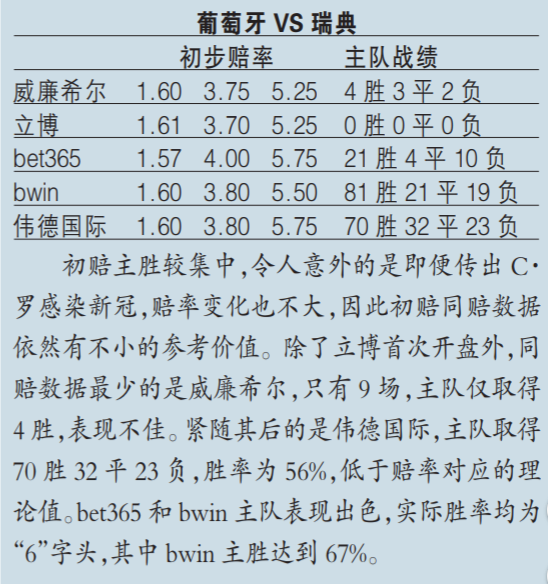 葡萄牙 VS 瑞典

| | 初步赔率 | | | 主队战绩 |
|---|---|---|---|---|
| 威廉希尔 | 1.60 | 3.75 | 5.25 | 4胜3平2负 |
| 立博 | 1.61 | 3.70 | 5.25 | 0胜0平0负 |
| bet365 | 1.57 | 4.00 | 5.75 | 21胜4平10负 |
| bwin | 1.60 | 3.80 | 5.50 | 81胜21平19负 |
| 伟德国际 | 1.60 | 3.80 | 5.75 | 70胜32平23负 |

初赔主胜较集中,令人意外的是即便传出C·罗感染新冠,赔率变化也不大,因此初赔同赔数据依然有不小的参考价值。除了立博首次开盘外,同赔数据最少的是威廉希尔,只有9场,主队仅取得4胜,表现不佳。紧随其后的是伟德国际,主队取得70胜32平23负,胜率为56%,低于赔率对应的理论值。bet365和bwin主队表现出色,实际胜率均为“6”字头,其中bwin主胜达到67%。